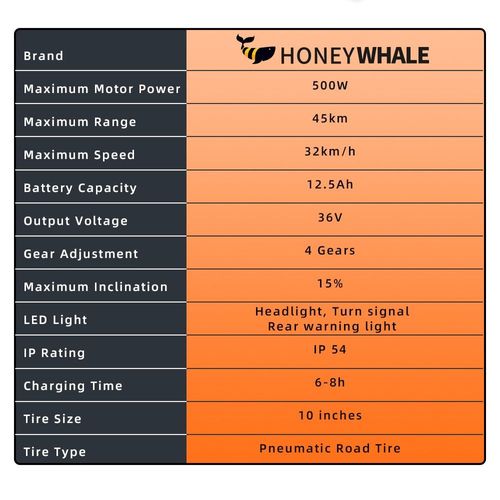 | Brand | HONEYWHALE |
|---|---|
| Maximum Motor Power | 500W |
| Maximum Range | 45km |
| Maximum Speed | 32km/h |
| Battery Capacity | 12.5Ah |
| Output Voltage | 36V |
| Gear Adjustment | 4 Gears |
| Maximum Inclination | 15% |
| LED Light | Headlight, Turn signal Rear warning light |
| IP Rating | IP 54 |
| Charging Time | 6-8h |
| Tire Size | 10 inches |
| Tire Type | Pneumatic Road Tire |